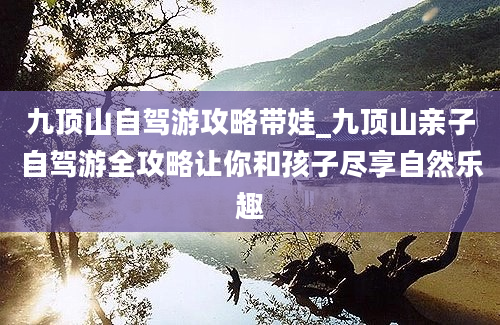 九顶山自驾游攻略带娃_九顶山亲子自驾游全攻略让你和孩子尽享自然乐趣